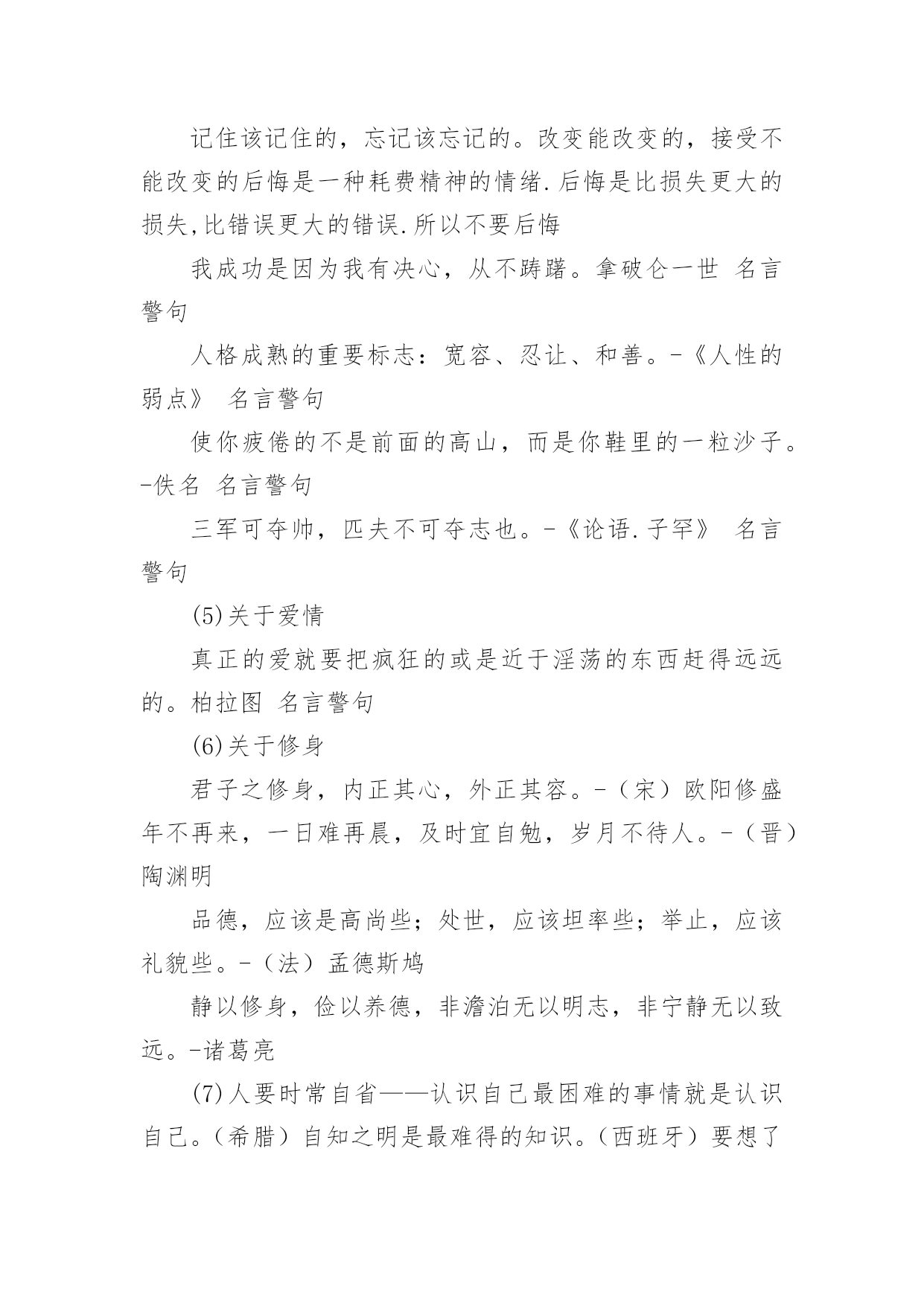 记住该记住的，忘记该忘记的。改变能改变的，接受不能改变的后悔是一种耗费精神的情绪.后悔是比损失更大的损失,比错误更大的错误.所以不要后悔

我成功是因为我有决心，从不踌躇。拿破仑一世 名言警句

人格成熟的重要标志：宽容、忍让、和善。-《人性的弱点》 名言警句

使你疲倦的不是前面的高山，而是你鞋里的一粒沙子。-佚名 名言警句

三军可夺帅，匹夫不可夺志也。-《论语.子罕》 名言警句

(5)关于爱情

真正的爱就要把疯狂的或是近于淫荡的东西赶得远远的。柏拉图 名言警句

(6)关于修身

君子之修身，内正其心，外正其容。-（宋）欧阳修盛年不再来，一日难再晨，及时宜自勉，岁月不待人。-（晋）陶渊明

品德，应该是高尚些；处世，应该坦率些；举止，应该礼貌些。-（法）孟德斯鸠

静以修身，俭以养德，非澹泊无以明志，非宁静无以致远。-诸葛亮

(7)人要时常自省——认识自己最困难的事情就是认识自己。（希腊）自知之明是最难得的知识。（西班牙）要想了